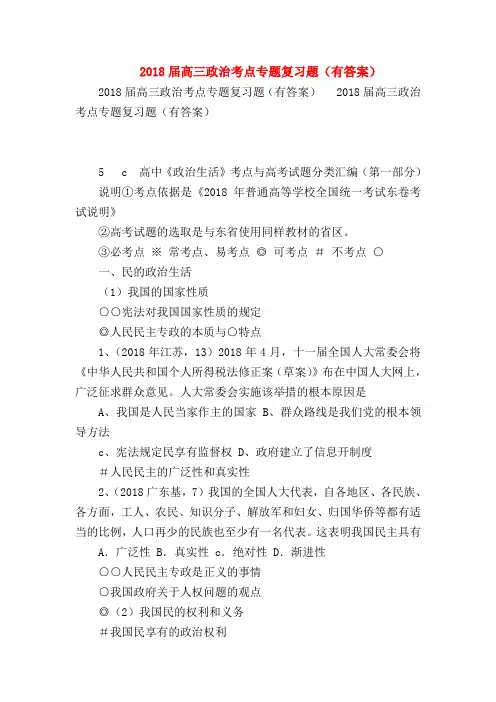 2018 届高三政治考点专题复习题（有答案）

2018 届高三政治考点专题复习题（有答案）　2018 届高三政治考点专题复习题（有答案）

5　c　高中《政治生活》考点与高考试题分类汇编（第一部分）

说明①考点依据是《2018 年普通高等学校全国统一考试东卷考试说明》

②高考试题的选取是与东省使用同样教材的省区。

③必考点 ※ 常考点、易考点 ◎ 可考点 ＃ 不考点 ○

一、民的政治生活

（1）我国的国家性质

○○宪法对我国国家性质的规定

◎人民民主专政的本质与○特点

1、（2018 年江苏，13）2018 年 4 月，十一届全国人大常委会将《中华人民共和国个人所得税法修正案（草案）》布在中国人大网上，广泛征求群众意见。人大常委会实施该举措的根本原因是

A、我国是人民当家作主的国家 B、群众路线是我们党的根本领导方法

c、宪法规定民享有监督权 D、政府建立了信息开制度

＃人民民主的广泛性和真实性

2、（2018 广东基，7）我国的全国人大代表，自各地区、各民族、各方面，工人、农民、知识分子、解放军和妇女、归国华侨等都有适当的比例，人口再少的民族也至少有一名代表。这表明我国民主具有

A. 广泛性 B. 真实性 c. 绝对性 D. 渐进性

○○人民民主专政是正义的事情

○我国政府关于人权问题的观点

◎（2）我国民的权利和义务

＃我国民享有的政治权利